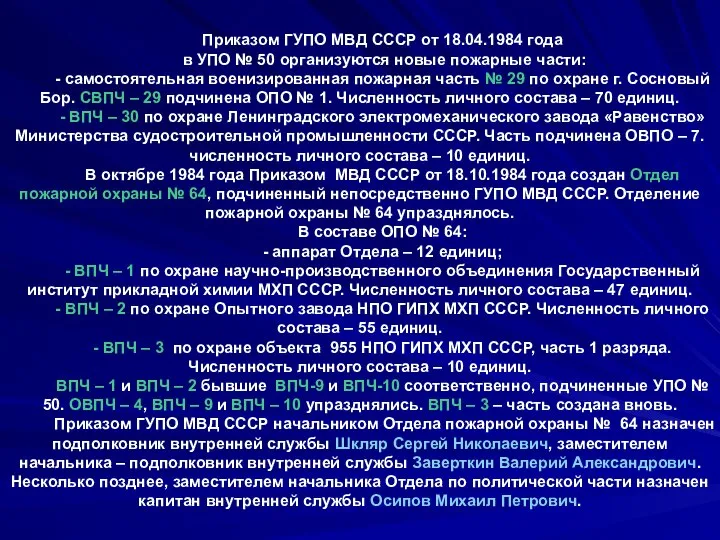 Приказом ГУПО МВД СССР от 18.04.1984 года
в УПО № 50 организуются новые пожарные части:

- самостоятельная военизированная пожарная часть № 29 по охране г. Сосновый Бор. СВПЧ – 29 подчинена ОПО № 1. Численность личного состава – 70 единиц.

- ВПЧ – 30 по охране Ленинградского электромеханического завода «Равенство» Министерства судостроительной промышленности СССР. Часть подчинена ОВПО – 7. численность личного состава – 10 единиц.

В октябре 1984 года Приказом МВД СССР от 18.10.1984 года создан Отдел пожарной охраны № 64, подчиненный непосредственно ГУПО МВД СССР. Отделение пожарной охраны № 64 упразднялось.

В составе ОПО № 64:

- аппарат Отдела – 12 единиц;

- ВПЧ – 1 по охране научно-производственного объединения Государственный институт прикладной химии МХП СССР. Численность личного состава – 47 единиц.

- ВПЧ – 2 по охране Опытного завода НПО ГИПХ МХП СССР. Численность личного состава – 55 единиц.

- ВПЧ – 3 по охране объекта 955 НПО ГИПХ МХП СССР, часть 1 разряда. Численность личного состава – 10 единиц.

ВПЧ – 1 и ВПЧ – 2 бывшие ВПЧ-9 и ВПЧ-10 соответственно, подчиненные УПО № 50. ОВПЧ – 4, ВПЧ – 9 и ВПЧ – 10 упразднялись. ВПЧ – 3 – часть создана вновь.

Приказом ГУПО МВД СССР начальником Отдела пожарной охраны № 64 назначен подполковник внутренней службы Шкляр Сергей Николаевич, заместителем начальника – подполковник внутренней службы Заверткин Валерий Александрович. Несколько позднее, заместителем начальника Отдела по политической части назначен капитан внутренней службы Осипов Михаил Петрович.